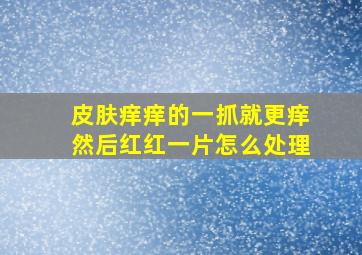 皮肤痒痒的一抓就更痒
然后红红一片怎么处理